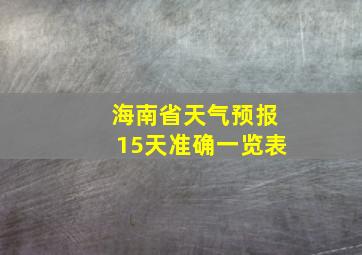 海南省天气预报
15天准确一览表